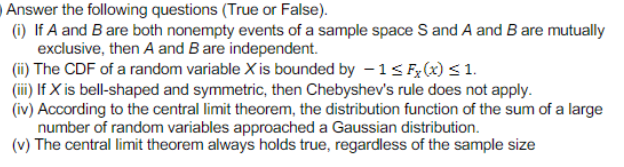 ) Answer the following questions (True or False).

(i) If $A$ and $B$ are both nonempty events of a sample space S and $A$ and $B$ are mutually exclusive, then $A$ and $B$ are independent.

(ii) The CDF of a random variable $X$ is bounded by $-1 \leq F_X(x) \leq 1$.

(iii) If $X$ is bell-shaped and symmetric, then Chebyshev's rule does not apply.

(iv) According to the central limit theorem, the distribution function of the sum of a large number of random variables approached a Gaussian distribution.

(v) The central limit theorem always holds true, regardless of the sample size